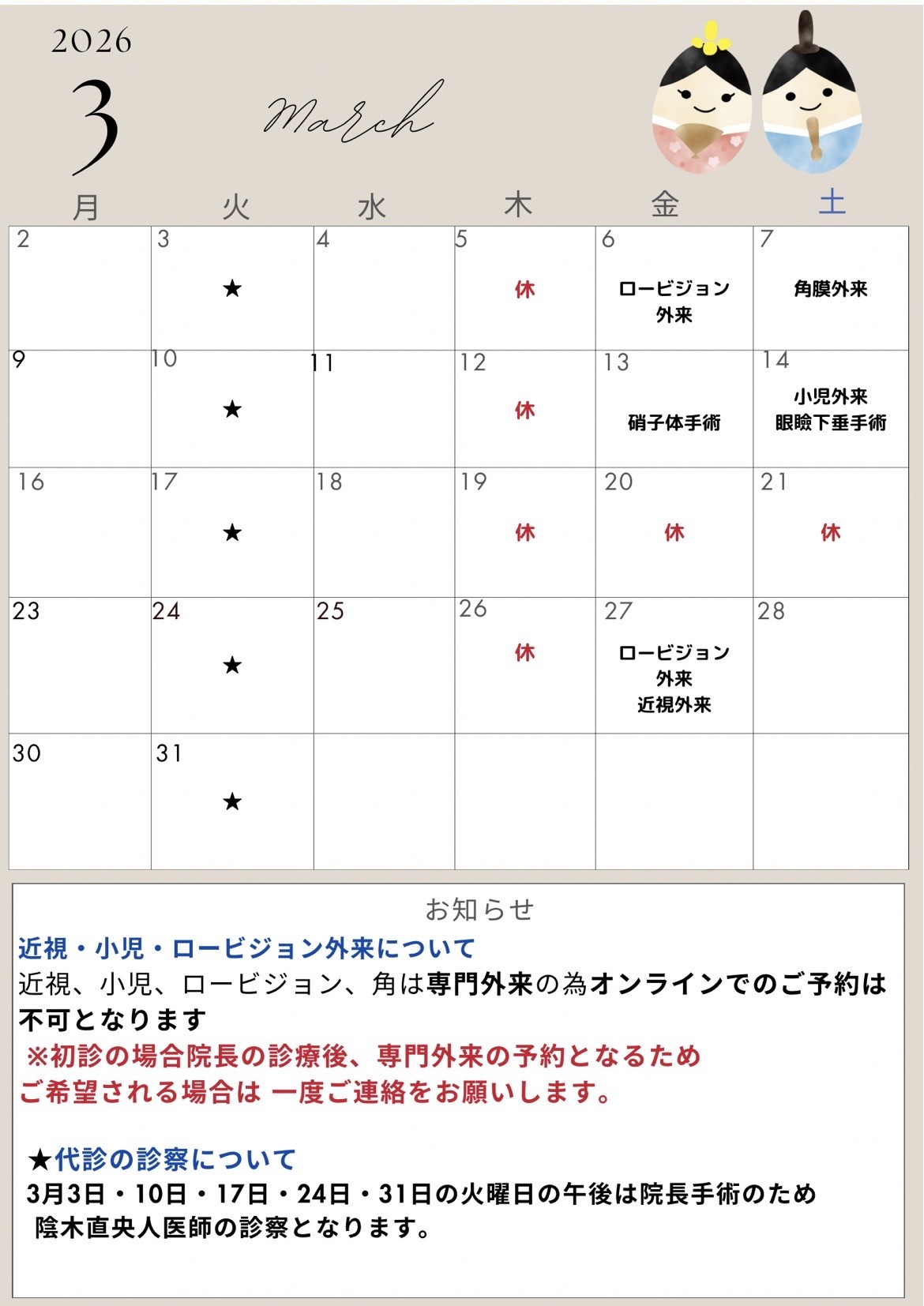 2026

3

March

| 月 | 火 | 水 | 木 | 金 | 土 |
|---|---|---|---|---|---|
| 2 | 3 ★ | 4 | 5 休 | 6 ロービジョン外来 | 7 角膜外来 |
| 9 | 10 ★ | 11 | 12 休 | 13 硝子体手術 | 14 小児外来 眼瞼下垂手術 |
| 16 | 17 ★ | 18 | 19 休 | 20 休 | 21 休 |
| 23 | 24 ★ | 25 | 26 休 | 27 ロービジョン外来 近視外来 | 28 |
| 30 | 31 ★ | | | | |

お知らせ

近視・小児・ロービジョン外来について
近視、小児、ロービジョン、角は専門外来の為オンラインでのご予約は不可となります
※初診の場合院長の診療後、専門外来の予約となるため
ご希望される場合は 一度ご連絡をお願いします。

★代診の診察について
3月3日・10日・17日・24日・31日の火曜日の午後は院長手術のため
陰木直央人医師の診察となります。